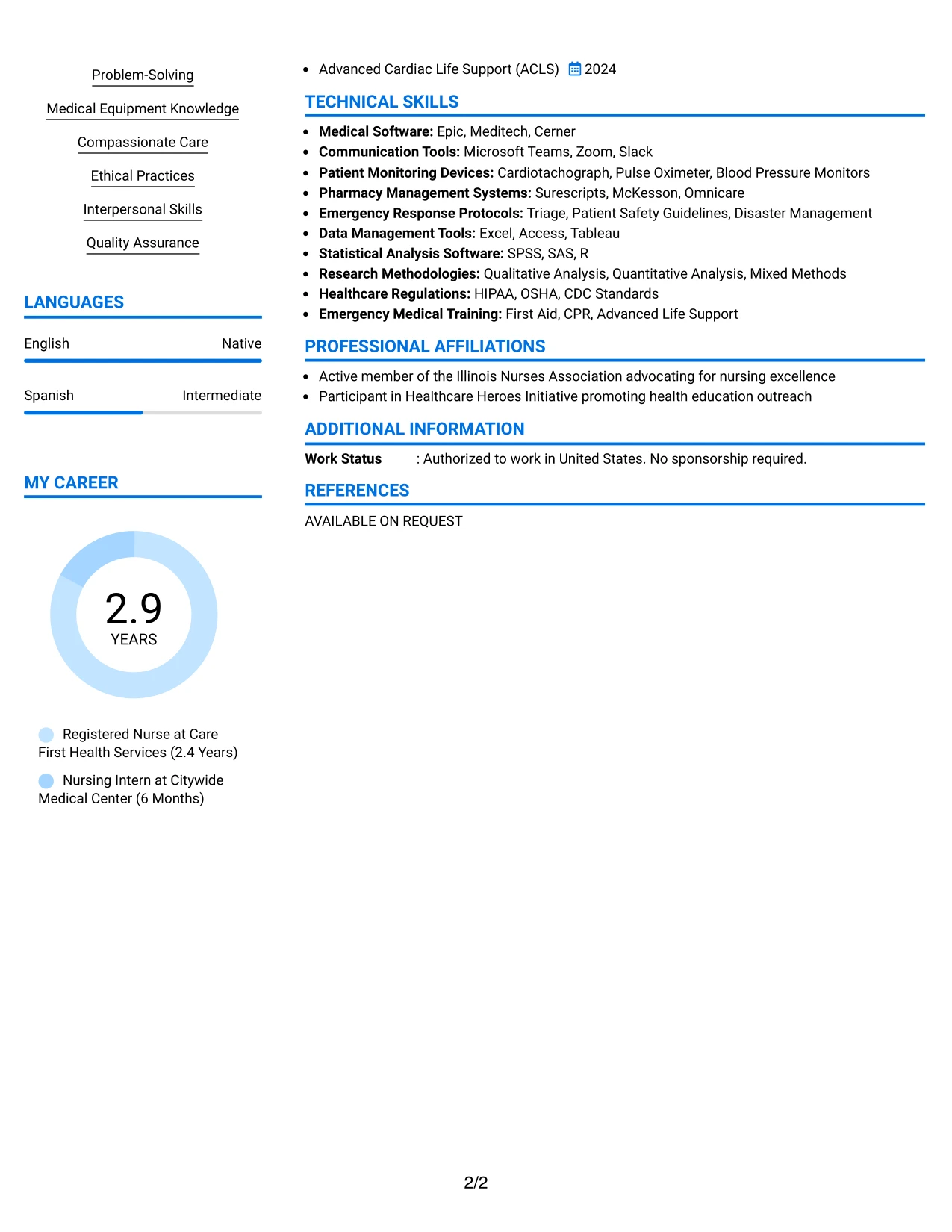 Problem-Solving

Medical Equipment Knowledge

Compassionate Care

Ethical Practices

Interpersonal Skills

Quality Assurance

LANGUAGES

English Native

Spanish Intermediate

MY CAREER

2.9
YEARS

Registered Nurse at Care First Health Services (2.4 Years)

Nursing Intern at Citywide Medical Center (6 Months)

• Advanced Cardiac Life Support (ACLS) 2024

TECHNICAL SKILLS

• Medical Software: Epic, Meditech, Cerner
• Communication Tools: Microsoft Teams, Zoom, Slack
• Patient Monitoring Devices: Cardiotachograph, Pulse Oximeter, Blood Pressure Monitors
• Pharmacy Management Systems: Surescripts, McKesson, Omnicare
• Emergency Response Protocols: Triage, Patient Safety Guidelines, Disaster Management
• Data Management Tools: Excel, Access, Tableau
• Statistical Analysis Software: SPSS, SAS, R
• Research Methodologies: Qualitative Analysis, Quantitative Analysis, Mixed Methods
• Healthcare Regulations: HIPAA, OSHA, CDC Standards
• Emergency Medical Training: First Aid, CPR, Advanced Life Support

PROFESSIONAL AFFILIATIONS

• Active member of the Illinois Nurses Association advocating for nursing excellence
• Participant in Healthcare Heroes Initiative promoting health education outreach

ADDITIONAL INFORMATION

Work Status : Authorized to work in United States. No sponsorship required.

REFERENCES

AVAILABLE ON REQUEST

2/2